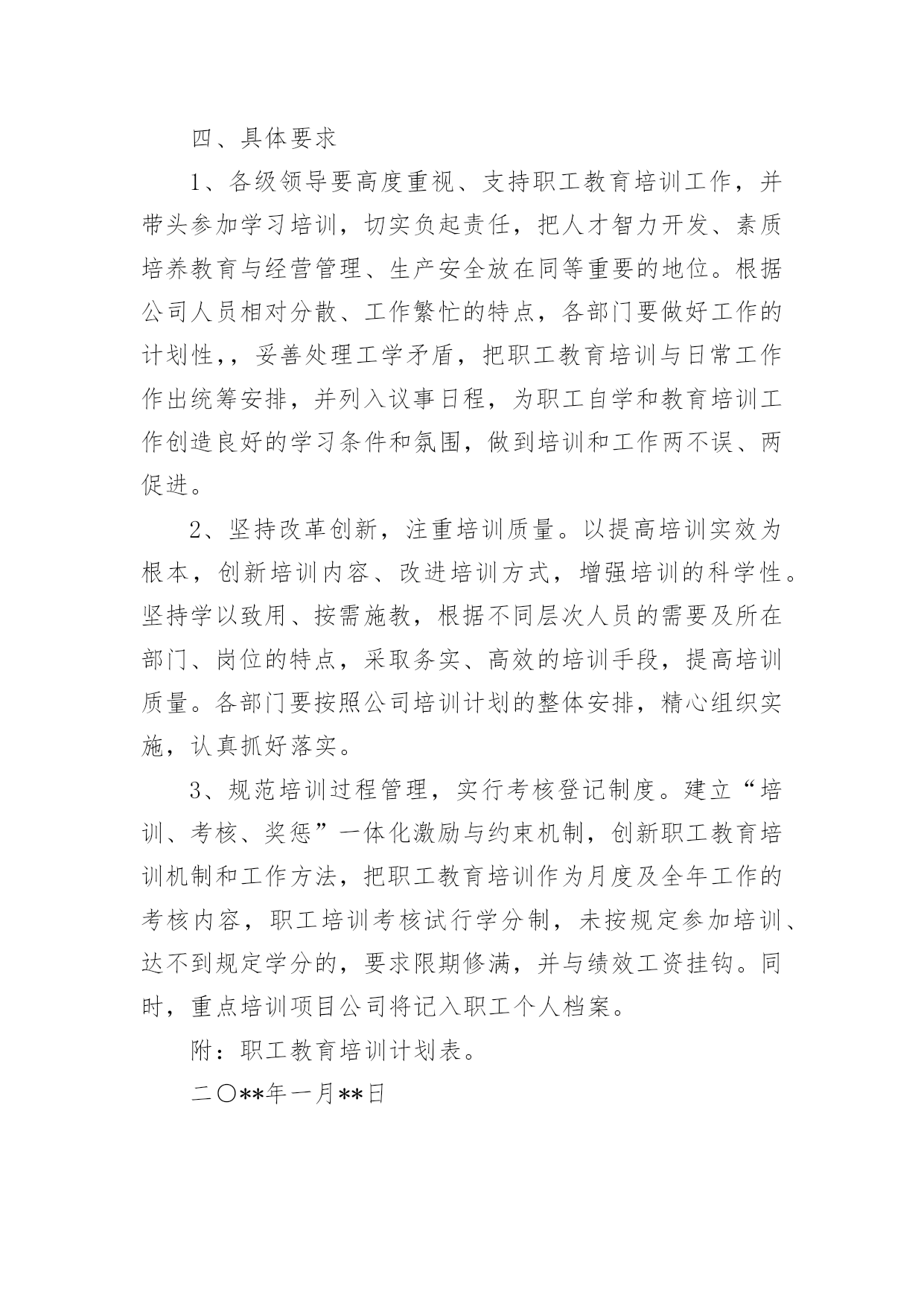 四、具体要求

1、各级领导要高度重视、支持职工教育培训工作，并带头参加学习培训，切实负起责任，把人才智力开发、素质培养教育与经营管理、生产安全放在同等重要的地位。根据公司人员相对分散、工作繁忙的特点，各部门要做好工作的计划性，，妥善处理工学矛盾，把职工教育培训与日常工作作出统筹安排，并列入议事日程，为职工自学和教育培训工作创造良好的学习条件和氛围，做到培训和工作两不误、两促进。

2、坚持改革创新，注重培训质量。以提高培训实效为根本，创新培训内容、改进培训方式，增强培训的科学性。坚持学以致用、按需施教，根据不同层次人员的需要及所在部门、岗位的特点，采取务实、高效的培训手段，提高培训质量。各部门要按照公司培训计划的整体安排，精心组织实施，认真抓好落实。

3、规范培训过程管理，实行考核登记制度。建立“培训、考核、奖惩”一体化激励与约束机制，创新职工教育培训机制和工作方法，把职工教育培训作为月度及全年工作的考核内容，职工培训考核试行学分制，未按规定参加培训、达不到规定学分的，要求限期修满，并与绩效工资挂钩。同时，重点培训项目公司将记入职工个人档案。

附：职工教育培训计划表。

二〇**年一月**日